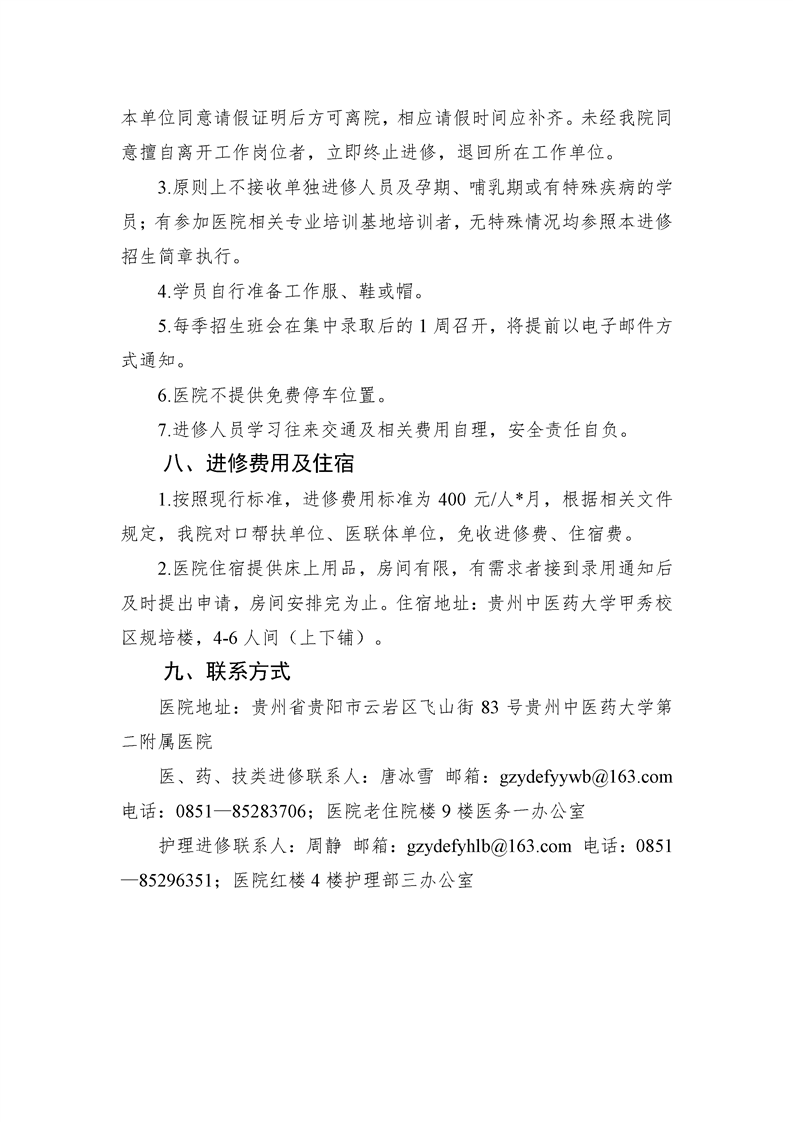 本单位同意请假证明后方可离院，相应请假时间应补齐。未经我院同意擅自离开工作岗位者，立即终止进修，退回所在工作单位。

3.原则上不接收单独进修人员及孕期、哺乳期或有特殊疾病的学员；有参加医院相关专业培训基地培训者，无特殊情况均参照本进修招生简章执行。

4.学员自行准备工作服、鞋或帽。

5.每季招生班会在集中录取后的 1 周召开，将提前以电子邮件方式通知。

6.医院不提供免费停车位置。

7.进修人员学习往来交通及相关费用自理，安全责任自负。

八、进修费用及住宿

1.按照现行标准，进修费用标准为 400 元/人*月，根据相关文件规定，我院对口帮扶单位、医联体单位，免收进修费、住宿费。

2.医院住宿提供床上用品，房间有限，有需求者接到录用通知后及时提出申请，房间安排完为止。住宿地址：贵州中医药大学甲秀校区规培楼，4-6 人间（上下铺）。

九、联系方式

医院地址：贵州省贵阳市云岩区飞山街 83 号贵州中医药大学第二附属医院

医、药、技类进修联系人：唐冰雪 邮箱：gzydefyywb@163.com 电话：0851—85283706；医院老住院楼 9 楼医务一办公室

护理进修联系人：周静 邮箱：gzydefyhlb@163.com 电话：0851—85296351；医院红楼 4 楼护理部三办公室